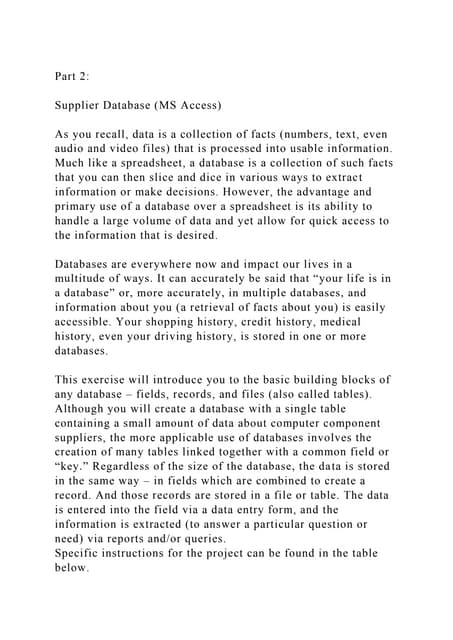 Part 2:

Supplier Database (MS Access)

As you recall, data is a collection of facts (numbers, text, even audio and video files) that is processed into usable information. Much like a spreadsheet, a database is a collection of such facts that you can then slice and dice in various ways to extract information or make decisions. However, the advantage and primary use of a database over a spreadsheet is its ability to handle a large volume of data and yet allow for quick access to the information that is desired.

Databases are everywhere now and impact our lives in a multitude of ways. It can accurately be said that “your life is in a database” or, more accurately, in multiple databases, and information about you (a retrieval of facts about you) is easily accessible. Your shopping history, credit history, medical history, even your driving history, is stored in one or more databases.

This exercise will introduce you to the basic building blocks of any database – fields, records, and files (also called tables). Although you will create a database with a single table containing a small amount of data about computer component suppliers, the more applicable use of databases involves the creation of many tables linked together with a common field or “key.” Regardless of the size of the database, the data is stored in the same way – in fields which are combined to create a record. And those records are stored in a file or table. The data is entered into the field via a data entry form, and the information is extracted (to answer a particular question or need) via reports and/or queries.
Specific instructions for the project can be found in the table below.